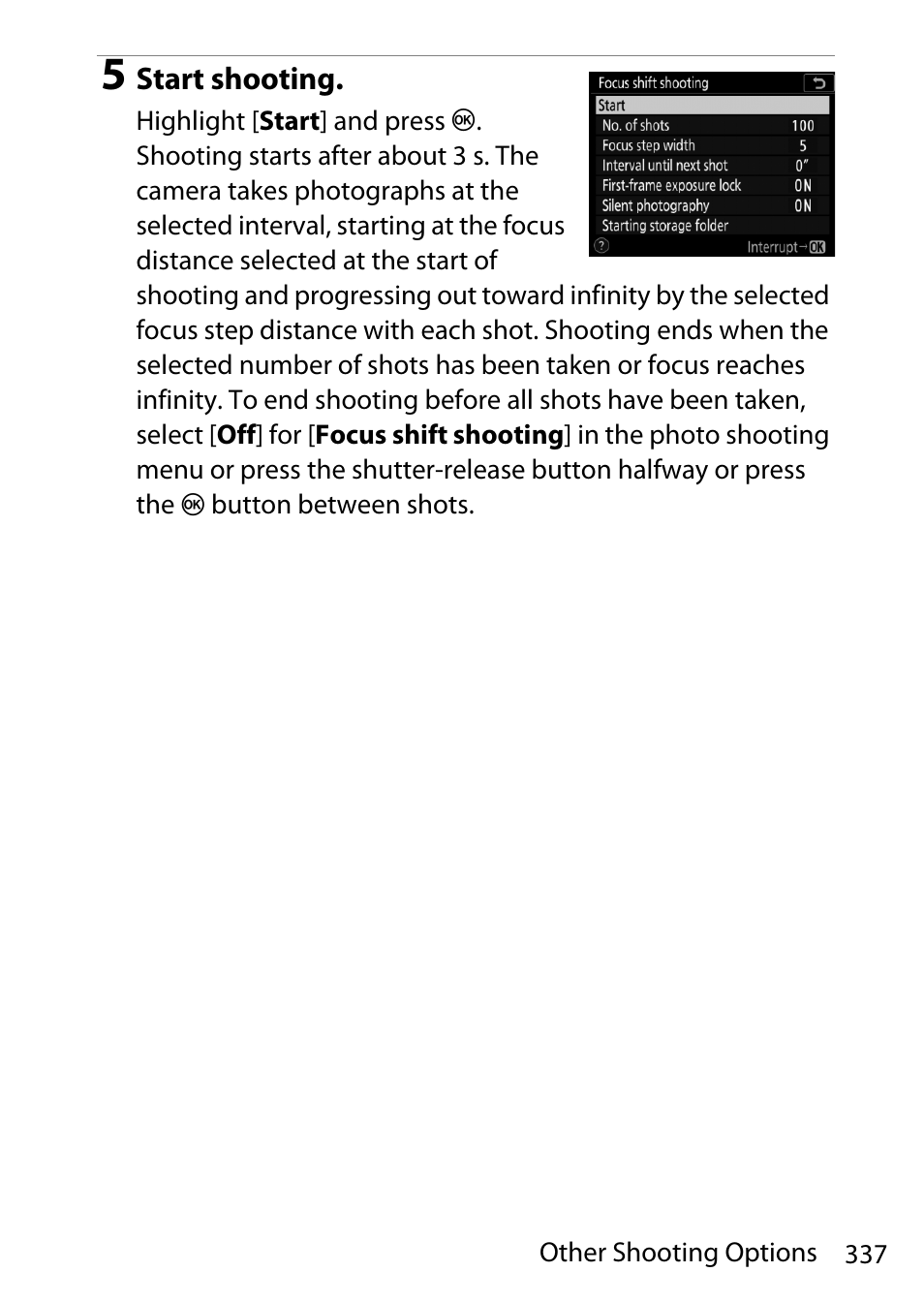 5 Start shooting.

Highlight [Start] and press ⊛. Shooting starts after about 3 s. The camera takes photographs at the selected interval, starting at the focus distance selected at the start of shooting and progressing out toward infinity by the selected focus step distance with each shot. Shooting ends when the selected number of shots has been taken or focus reaches infinity. To end shooting before all shots have been taken, select [Off] for [Focus shift shooting] in the photo shooting menu or press the shutter-release button halfway or press the ⊛ button between shots.

Focus shift shooting
Start
No. of shots 100
Focus step width 5
Interval until next shot 0″
First-frame exposure lock ON
Silent photography ON
Starting storage folder
? Interrupt→OK

Other Shooting Options 337